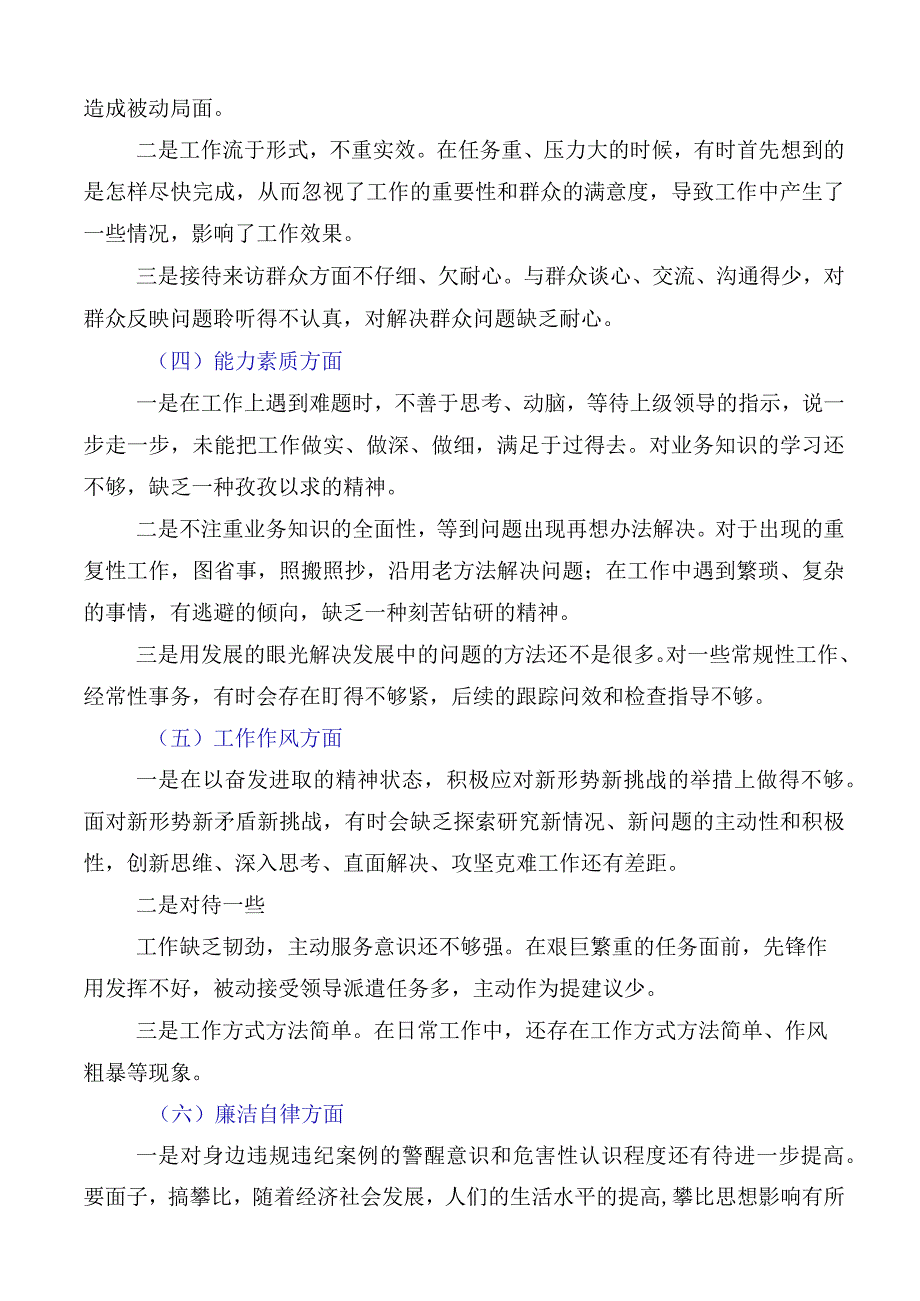 造成被动局面。

二是工作流于形式，不重实效。在任务重、压力大的时候，有时首先想到的是怎样尽快完成，从而忽视了工作的重要性和群众的满意度，导致工作中产生了一些情况，影响了工作效果。

三是接待来访群众方面不仔细、欠耐心。与群众谈心、交流、沟通得少，对群众反映问题聆听得不认真，对解决群众问题缺乏耐心。

（四）能力素质方面

一是在工作上遇到难题时，不善于思考、动脑，等待上级领导的指示，说一步走一步，未能把工作做实、做深、做细，满足于过得去。对业务知识的学习还不够，缺乏一种孜孜以求的精神。

二是不注重业务知识的全面性，等到问题出现再想办法解决。对于出现的重复性工作，图省事，照搬照抄，沿用老方法解决问题；在工作中遇到繁琐、复杂的事情，有逃避的倾向，缺乏一种刻苦钻研的精神。

三是用发展的眼光解决发展中的问题的方法还不是很多。对一些常规性工作、经常性事务，有时会存在盯得不够紧，后续的跟踪问效和检查指导不够。

（五）工作作风方面

一是在以奋发进取的精神状态，积极应对新形势新挑战的举措上做得不够。面对新形势新矛盾新挑战，有时会缺乏探索研究新情况、新问题的主动性和积极性，创新思维、深入思考、直面解决、攻坚克难工作还有差距。

二是对待一些

工作缺乏韧劲，主动服务意识还不够强。在艰巨繁重的任务面前，先锋作用发挥不好，被动接受领导派遣任务多，主动作为提建议少。

三是工作方式方法简单。在日常工作中，还存在工作方式方法简单、作风粗暴等现象。

（六）廉洁自律方面

一是对身边违规违纪案例的警醒意识和危害性认识程度还有待进一步提高。要面子，搞攀比，随着经济社会发展，人们的生活水平的提高,攀比思想影响有所